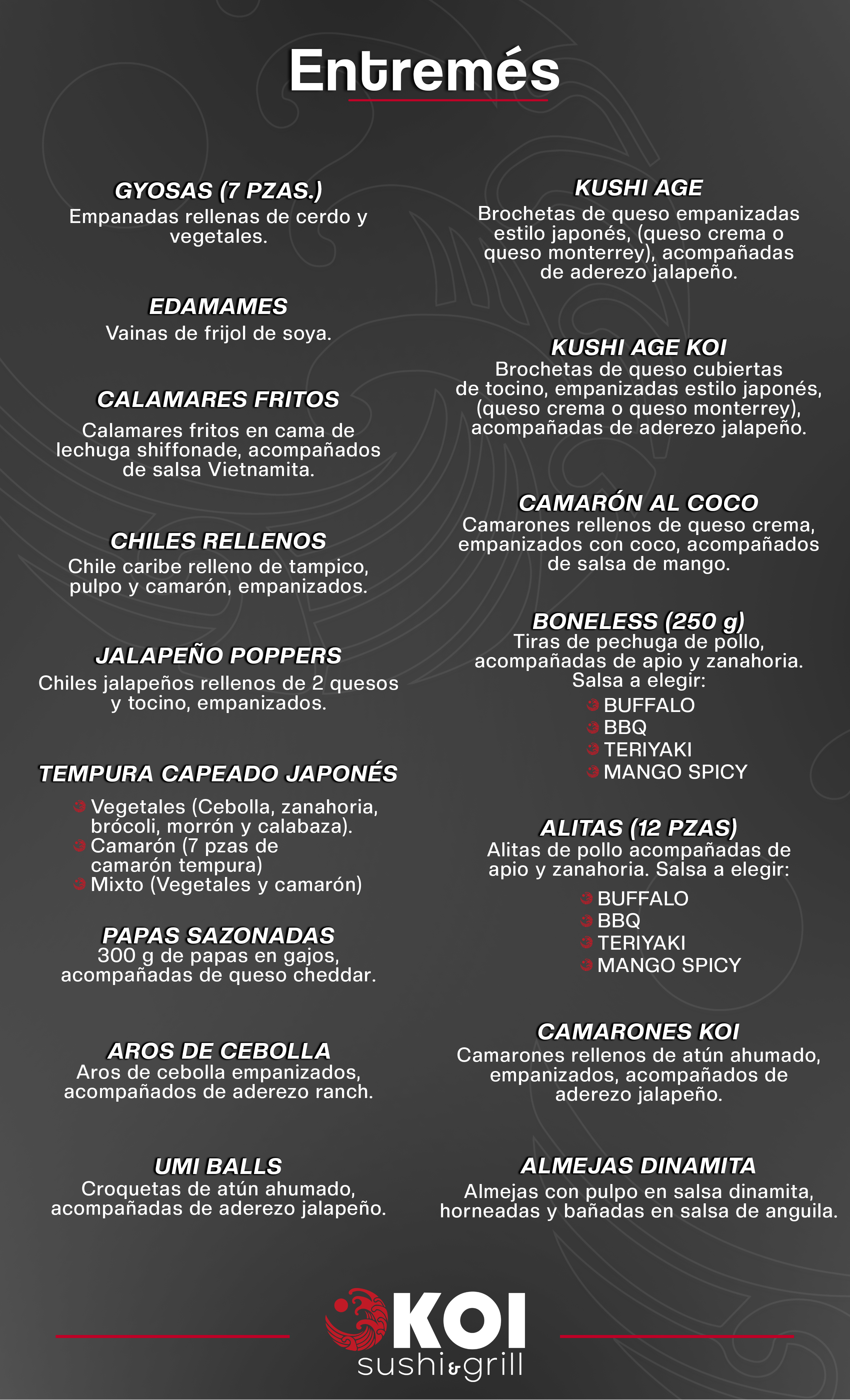 Entremés

GYOSAS (7 PZAS.)
Empanadas rellenas de cerdo y vegetales.

EDAMAMES
Vainas de frijol de soya.

CALAMARES FRITOS
Calamares fritos en cama de lechuga shiffonade, acompañados de salsa Vietnamita.

CHILES RELLENOS
Chile caribe relleno de tampico, pulpo y camarón, empanizados.

JALAPEÑO POPPERS
Chiles jalapeños rellenos de 2 quesos y tocino, empanizados.

TEMPURA CAPEADO JAPONÉS
Vegetales (Cebolla, zanahoria, brócoli, morrón y calabaza).
Camarón (7 pzas de camarón tempura)
Mixto (Vegetales y camarón)

PAPAS SAZONADAS
300 g de papas en gajos, acompañadas de queso cheddar.

AROS DE CEBOLLA
Aros de cebolla empanizados, acompañados de aderezo ranch.

UMI BALLS
Croquetas de atún ahumado, acompañadas de aderezo jalapeño.

KUSHI AGE
Brochetas de queso empanizadas estilo japonés, (queso crema o queso monterrey), acompañadas de aderezo jalapeño.

KUSHI AGE KOI
Brochetas de queso cubiertas de tocino, empanizadas estilo japonés, (queso crema o queso monterrey), acompañadas de aderezo jalapeño.

CAMARÓN AL COCO
Camarones rellenos de queso crema, empanizados con coco, acompañados de salsa de mango.

BONELESS (250 g)
Tiras de pechuga de pollo, acompañadas de apio y zanahoria. Salsa a elegir:
BUFFALO
BBQ
TERIYAKI
MANGO SPICY

ALITAS (12 PZAS)
Alitas de pollo acompañadas de apio y zanahoria. Salsa a elegir:
BUFFALO
BBQ
TERIYAKI
MANGO SPICY

CAMARONES KOI
Camarones rellenos de atún ahumado, empanizados, acompañados de aderezo jalapeño.

ALMEJAS DINAMITA
Almejas con pulpo en salsa dinamita, horneadas y bañadas en salsa de anguila.

KOI
sushi&grill